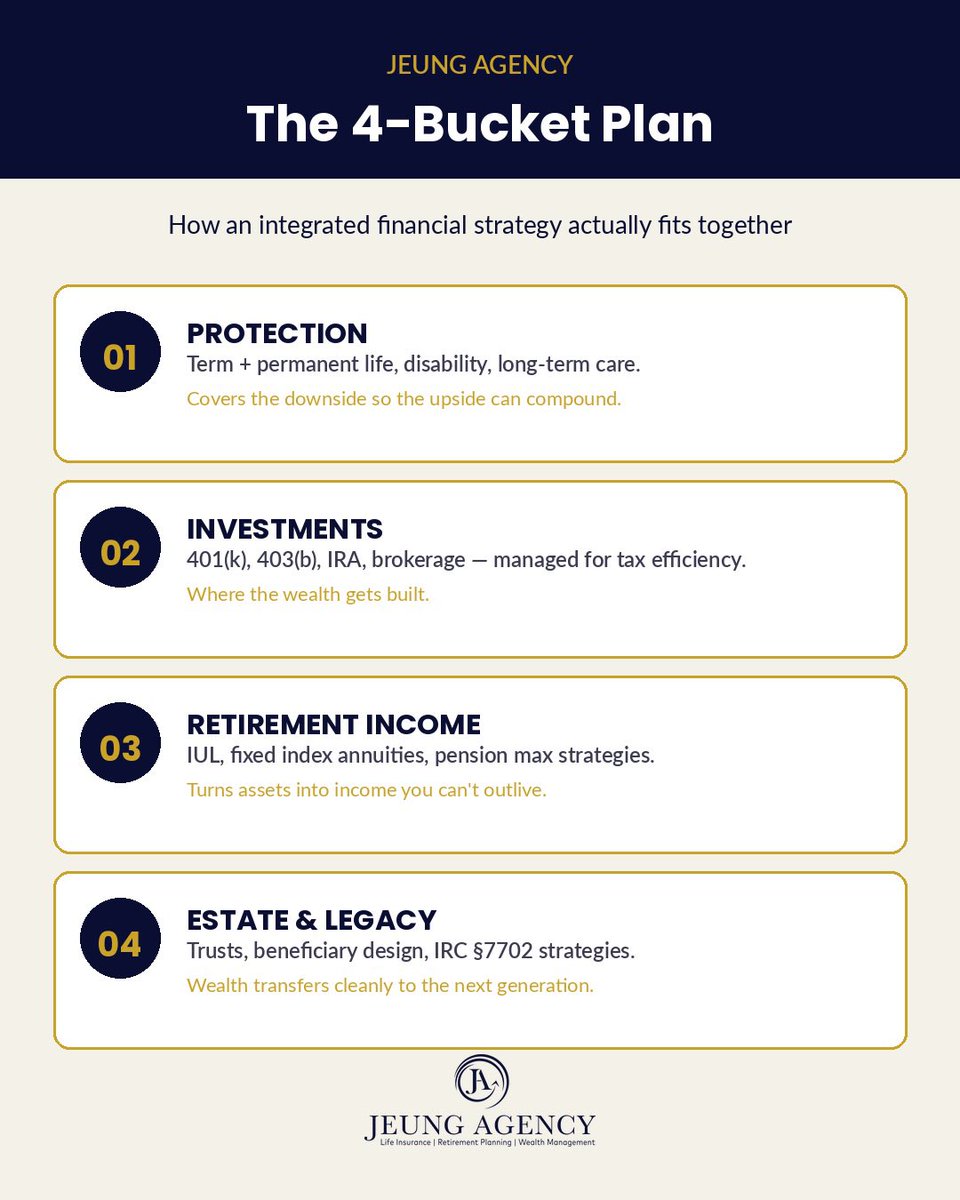 JEUNG AGENCY

The 4-Bucket Plan

How an integrated financial strategy actually fits together

01

PROTECTION

Term + permanent life, disability, long-term care.

Covers the downside so the upside can compound.

02

INVESTMENTS

401(k), 403(b), IRA, brokerage — managed for tax efficiency.

Where the wealth gets built.

03

RETIREMENT INCOME

IUL, fixed index annuities, pension max strategies.

Turns assets into income you can't outlive.

04

ESTATE & LEGACY

Trusts, beneficiary design, IRC §7702 strategies.

Wealth transfers cleanly to the next generation.

JA

JEUNG AGENCY

Life Insurance | Retirement Planning | Wealth Management